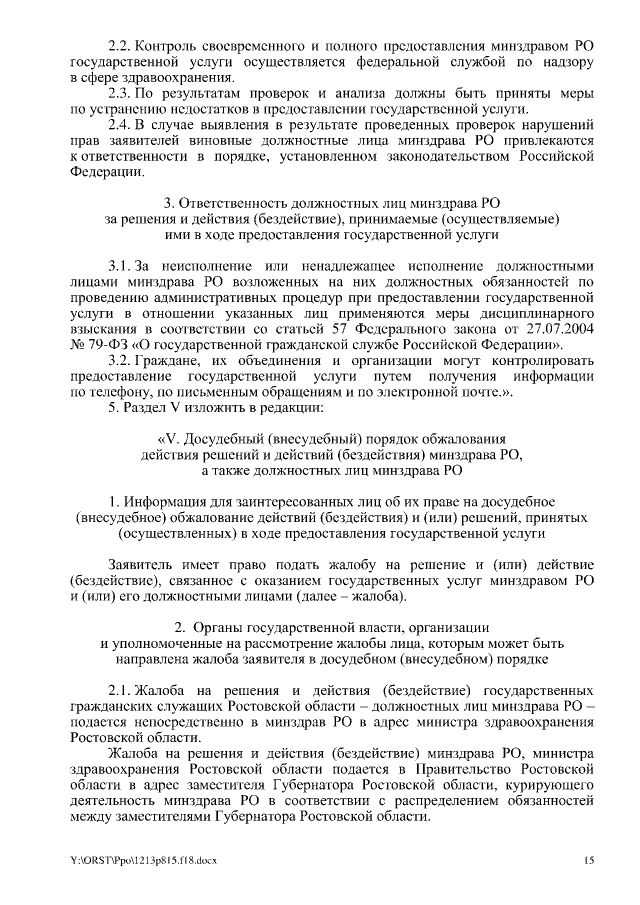 2.2. Контроль своевременного и полного предоставления минздравом РО государственной услуги осуществляется федеральной службой по надзору в сфере здравоохранения.

2.3. По результатам проверок и анализа должны быть приняты меры по устранению недостатков в предоставлении государственной услуги.

2.4. В случае выявления в результате проведенных проверок нарушений прав заявителей виновные должностные лица минздрава РО привлекаются к ответственности в порядке, установленном законодательством Российской Федерации.

3. Ответственность должностных лиц минздрава РО за решения и действия (бездействие), принимаемые (осуществляемые) ими в ходе предоставления государственной услуги

3.1. За неисполнение или ненадлежащее исполнение должностными лицами минздрава РО возложенных на них должностных обязанностей по проведению административных процедур при предоставлении государственной услуги в отношении указанных лиц применяются меры дисциплинарного взыскания в соответствии со статьей 57 Федерального закона от 27.07.2004 № 79-ФЗ «О государственной гражданской службе Российской Федерации».

3.2. Граждане, их объединения и организации могут контролировать предоставление государственной услуги путем получения информации по телефону, по письменным обращениям и по электронной почте.».

5. Раздел V изложить в редакции:

«V. Досудебный (внесудебный) порядок обжалования действия решений и действий (бездействия) минздрава РО, а также должностных лиц минздрава РО

1. Информация для заинтересованных лиц об их праве на досудебное (внесудебное) обжалование действий (бездействия) и (или) решений, принятых (осуществленных) в ходе предоставления государственной услуги

Заявитель имеет право подать жалобу на решение и (или) действие (бездействие), связанное с оказанием государственных услуг минздравом РО и (или) его должностными лицами (далее – жалоба).

2. Органы государственной власти, организации и уполномоченные на рассмотрение жалобы лица, которым может быть направлена жалоба заявителя в досудебном (внесудебном) порядке

2.1. Жалоба на решения и действия (бездействие) государственных гражданских служащих Ростовской области – должностных лиц минздрава РО – подается непосредственно в минздрав РО в адрес министра здравоохранения Ростовской области.

Жалоба на решения и действия (бездействие) минздрава РО, министра здравоохранения Ростовской области подается в Правительство Ростовской области в адрес заместителя Губернатора Ростовской области, курирующего деятельность минздрава РО в соответствии с распределением обязанностей между заместителями Губернатора Ростовской области.

Y:\ORST\Ppo\1213p815.f18.docx 15